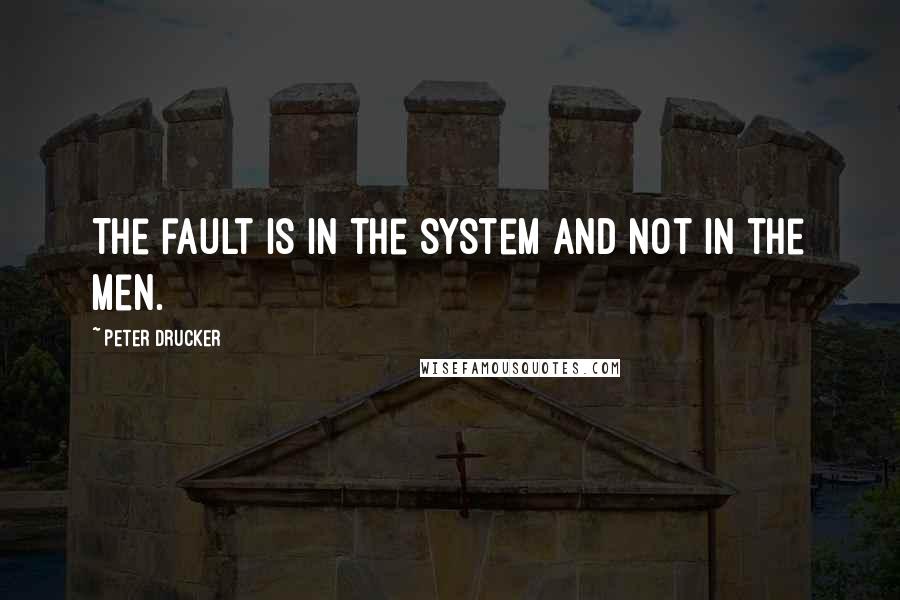 THE FAULT IS IN THE SYSTEM AND NOT IN THE MEN.

~ PETER DRUCKER

WISEFAMOUSQUOTES.COM